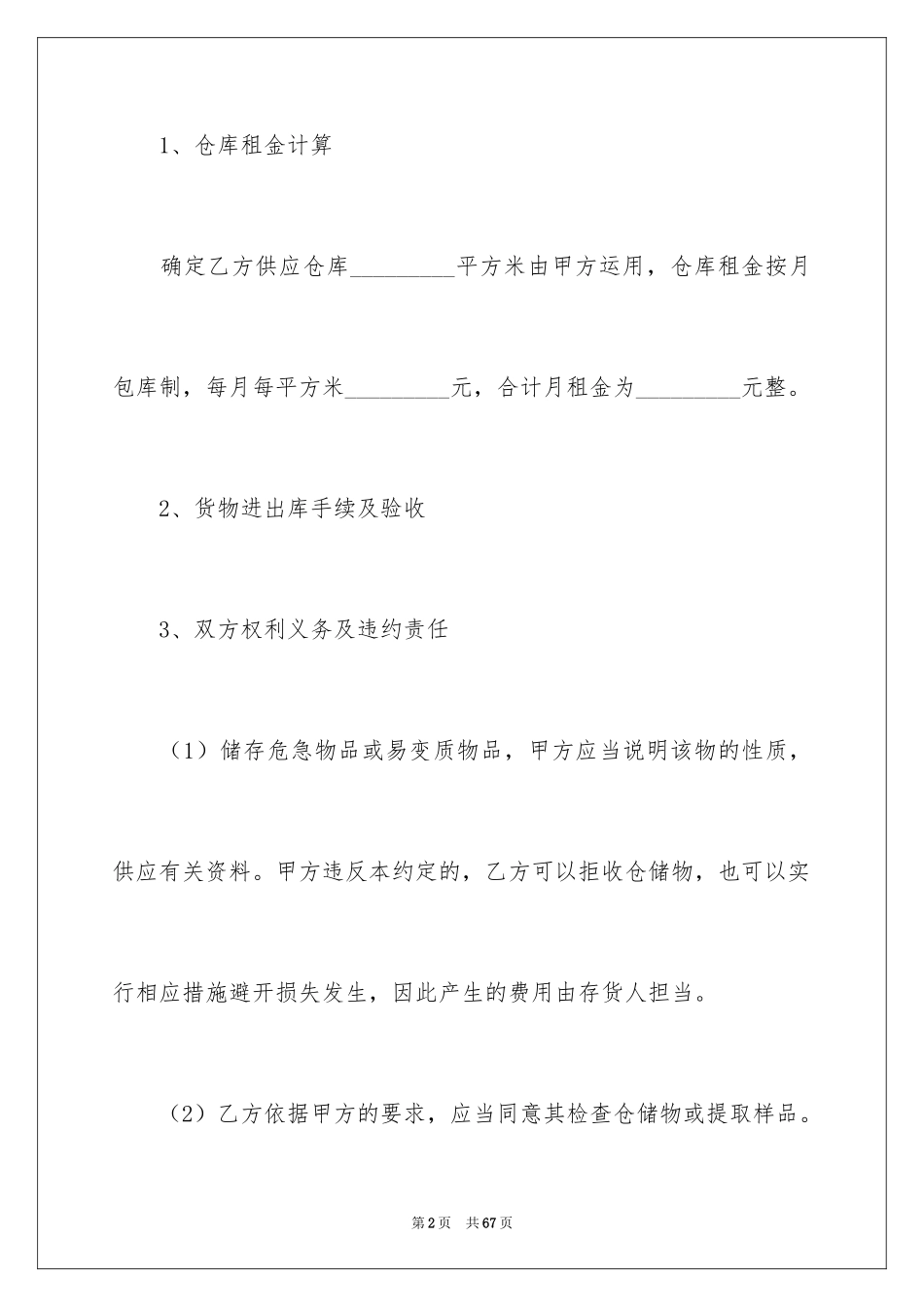 1、仓库租金计算

确定乙方供应仓库_________平方米由甲方运用，仓库租金按月包库制，每月每平方米_________元，合计月租金为_________元整。

2、货物进出库手续及验收

3、双方权利义务及违约责任

（1）储存危急物品或易变质物品，甲方应当说明该物的性质，供应有关资料。甲方违反本约定的，乙方可以拒收仓储物，也可以实行相应措施避开损失发生，因此产生的费用由存货人担当。

（2）乙方依据甲方的要求，应当同意其检查仓储物或提取样品。

第2页 共67页